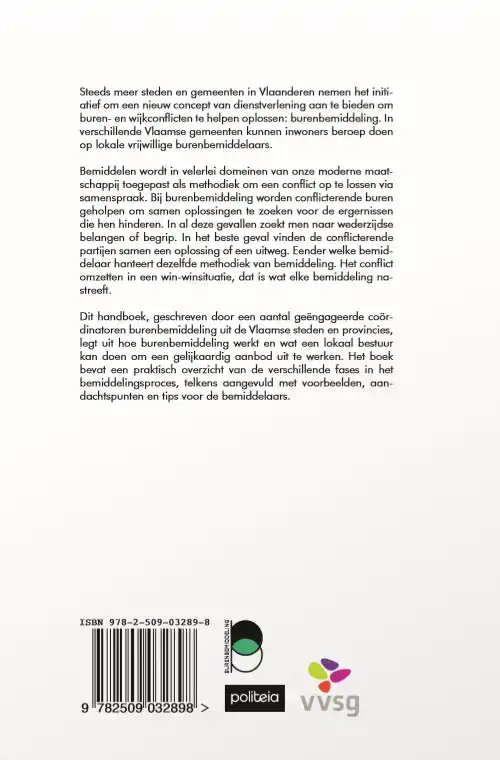 Steeds meer steden en gemeenten in Vlaanderen nemen het initiatief om een nieuw concept van dienstverlening aan te bieden om buren- en wijkconflicten te helpen oplossen: burenbemiddeling. In verschillende Vlaamse gemeenten kunnen inwoners beroep doen op lokale vrijwillige burenbemiddelaars.

Bemiddelen wordt in velerlei domeinen van onze moderne maatschappij toegepast als methodiek om een conflict op te lossen via samenspraak. Bij burenbemiddeling worden conflicterende buren geholpen om samen oplossingen te zoeken voor de ergernissen die hen hinderen. In al deze gevallen zoekt men naar wederzijdse belangen of begrip. In het beste geval vinden de conflicterende partijen samen een oplossing of een uitweg. Eender welke bemiddelaar hanteert dezelfde methodiek van bemiddeling. Het conflict omzetten in een win-winsituatie, dat is wat elke bemiddeling nastreeft.

Dit handboek, geschreven door een aantal geëngageerde coördinatoren burenbemiddeling uit de Vlaamse steden en provincies, legt uit hoe burenbemiddeling werkt en wat een lokaal bestuur kan doen om een gelijkaardig aanbod uit te werken. Het boek bevat een praktisch overzicht van de verschillende fases in het bemiddelingsproces, telkens aangevuld met voorbeelden, aandachtspunten en tips voor de bemiddelaars.

ISBN 978-2-509-03289-8

9 782509 032898 >

BURENBEMIDDELING

politeia

vvsg